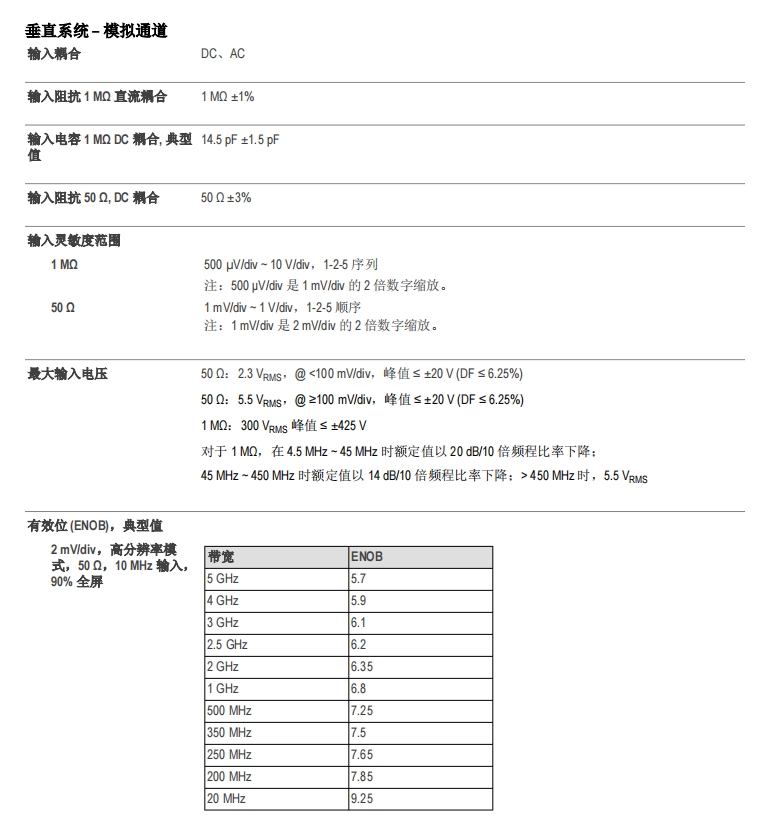 垂直系统 – 模拟通道

输入耦合　DC、AC

输入阻抗 1 MΩ 直流耦合　1 MΩ ±1%

输入电容 1 MΩ DC 耦合, 典型值　14.5 pF ±1.5 pF

输入阻抗 50 Ω, DC 耦合　50 Ω ±3%

输入灵敏度范围

1 MΩ　500 µV/div ~ 10 V/div，1-2-5 序列
注：500 µV/div 是 1 mV/div 的 2 倍数字缩放。

50 Ω　1 mV/div ~ 1 V/div，1-2-5 顺序
注：1 mV/div 是 2 mV/div 的 2 倍数字缩放。

最大输入电压　50 Ω：2.3 $V_{RMS}$，@ <100 mV/div，峰值 ≤ ±20 V (DF ≤ 6.25%)

50 Ω：5.5 $V_{RMS}$，@ ≥100 mV/div，峰值 ≤ ±20 V (DF ≤ 6.25%)

1 MΩ：300 $V_{RMS}$ 峰值 ≤ ±425 V

对于 1 MΩ，在 4.5 MHz ~ 45 MHz 时额定值以 20 dB/10 倍频程比率下降；

45 MHz ~ 450 MHz 时额定值以 14 dB/10 倍频程比率下降；> 450 MHz 时，5.5 $V_{RMS}$

有效位 (ENOB)，典型值

2 mV/div，高分辨率模式，50 Ω，10 MHz 输入，90% 全屏

| 带宽 | ENOB |
|---|---|
| 5 GHz | 5.7 |
| 4 GHz | 5.9 |
| 3 GHz | 6.1 |
| 2.5 GHz | 6.2 |
| 2 GHz | 6.35 |
| 1 GHz | 6.8 |
| 500 MHz | 7.25 |
| 350 MHz | 7.5 |
| 250 MHz | 7.65 |
| 200 MHz | 7.85 |
| 20 MHz | 9.25 |